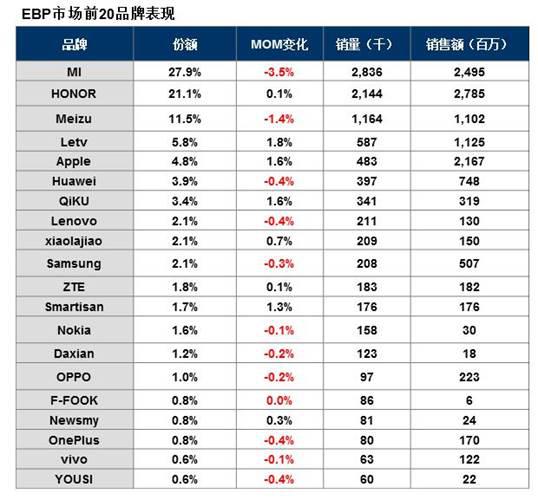 EBP市场前20品牌表现

| 品牌 | 份额 | MOM变化 | 销量（千） | 销售额（百万） |
|---|---|---|---|---|
| MI | 27.9% | -3.5% | 2,836 | 2,495 |
| HONOR | 21.1% | 0.1% | 2,144 | 2,785 |
| Meizu | 11.5% | -1.4% | 1,164 | 1,102 |
| Letv | 5.8% | 1.8% | 587 | 1,125 |
| Apple | 4.8% | 1.6% | 483 | 2,167 |
| Huawei | 3.9% | -0.4% | 397 | 748 |
| QiKU | 3.4% | 1.6% | 341 | 319 |
| Lenovo | 2.1% | -0.4% | 211 | 130 |
| xiaolajiao | 2.1% | 0.7% | 209 | 150 |
| Samsung | 2.1% | -0.3% | 208 | 507 |
| ZTE | 1.8% | 0.1% | 183 | 182 |
| Smartisan | 1.7% | 1.3% | 176 | 176 |
| Nokia | 1.6% | -0.1% | 158 | 30 |
| Daxian | 1.2% | -0.2% | 123 | 18 |
| OPPO | 1.0% | -0.2% | 97 | 223 |
| F-FOOK | 0.8% | 0.0% | 86 | 6 |
| Newsmy | 0.8% | 0.3% | 81 | 24 |
| OnePlus | 0.8% | -0.4% | 80 | 170 |
| vivo | 0.6% | -0.1% | 63 | 122 |
| YOUSI | 0.6% | -0.4% | 60 | 22 |